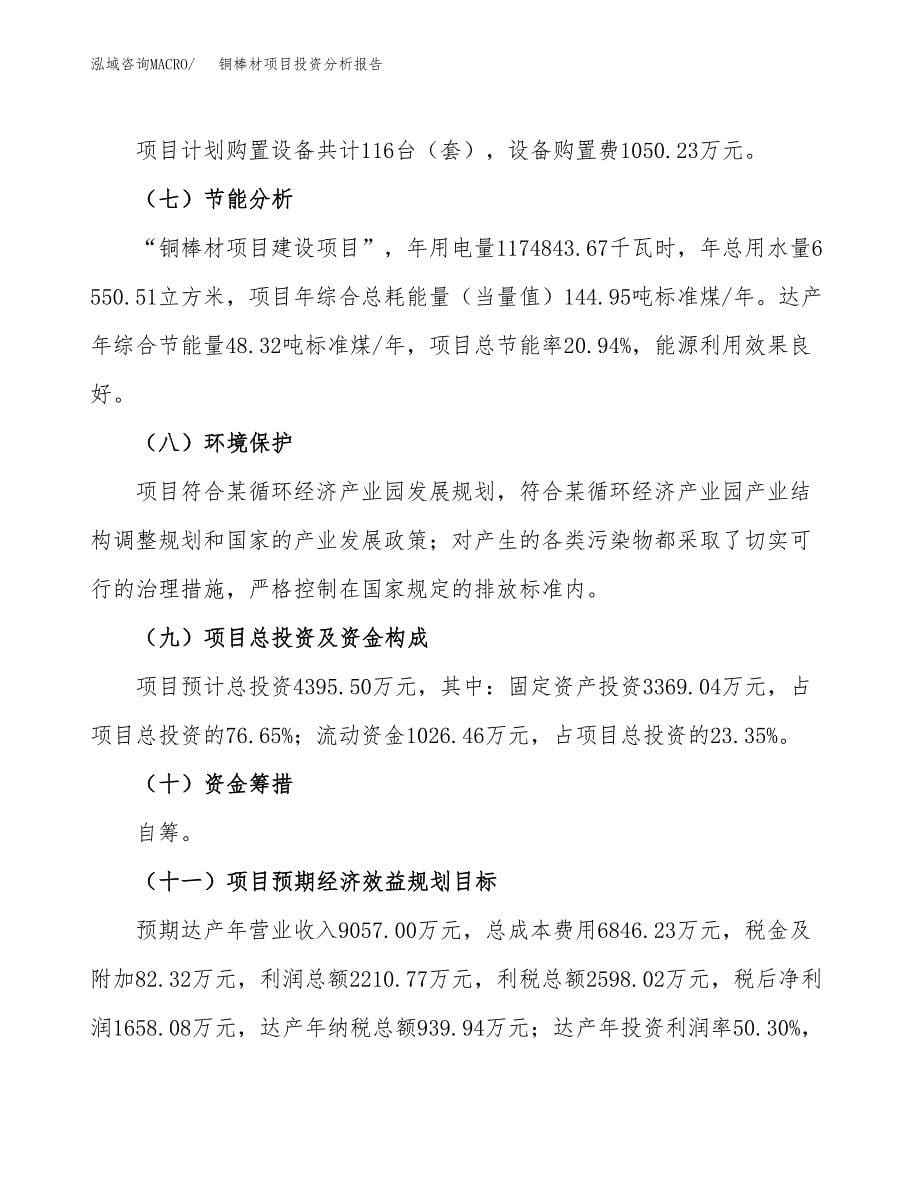 泓域咨询MACRO/　　铜棒材项目投资分析报告

项目计划购置设备共计116台（套），设备购置费1050.23万元。

（七）节能分析

“铜棒材项目建设项目”，年用电量1174843.67千瓦时，年总用水量6550.51立方米，项目年综合总耗能量（当量值）144.95吨标准煤/年。达产年综合节能量48.32吨标准煤/年，项目总节能率20.94%，能源利用效果良好。

（八）环境保护

项目符合某循环经济产业园发展规划，符合某循环经济产业园产业结构调整规划和国家的产业发展政策；对产生的各类污染物都采取了切实可行的治理措施，严格控制在国家规定的排放标准内。

（九）项目总投资及资金构成

项目预计总投资4395.50万元，其中：固定资产投资3369.04万元，占项目总投资的76.65%；流动资金1026.46万元，占项目总投资的23.35%。

（十）资金筹措

自筹。

（十一）项目预期经济效益规划目标

预期达产年营业收入9057.00万元，总成本费用6846.23万元，税金及附加82.32万元，利润总额2210.77万元，利税总额2598.02万元，税后净利润1658.08万元，达产年纳税总额939.94万元；达产年投资利润率50.30%，